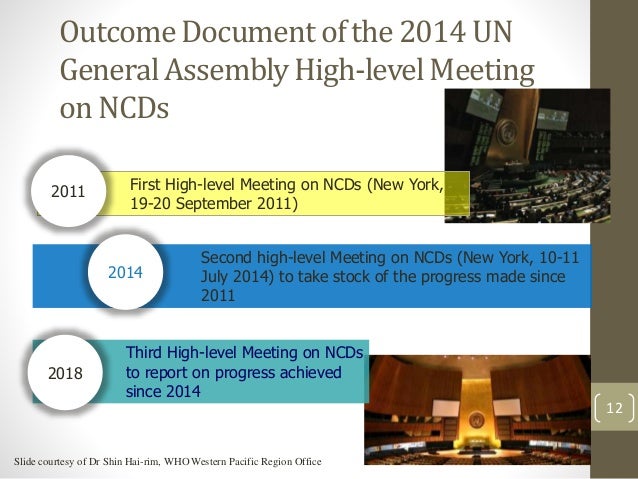 Outcome Document of the 2014 UN General Assembly High-level Meeting on NCDs

2011

First High-level Meeting on NCDs (New York, 19-20 September 2011)

2014

Second high-level Meeting on NCDs (New York, 10-11 July 2014) to take stock of the progress made since 2011

2018

Third High-level Meeting on NCDs to report on progress achieved since 2014

12

Slide courtesy of Dr Shin Hai-rim, WHO Western Pacific Region Office